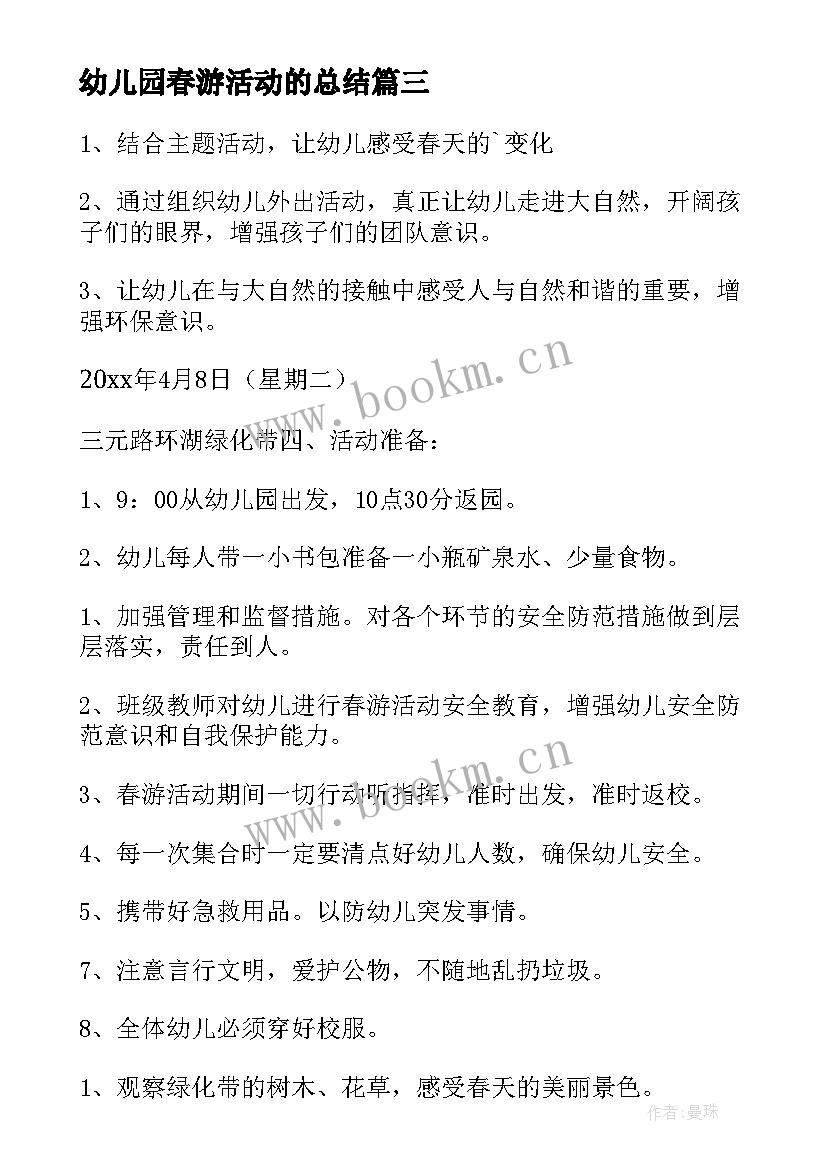 幼儿园春游活动的总结篇三

1、结合主题活动，让幼儿感受春天的`变化

2、通过组织幼儿外出活动，真正让幼儿走进大自然，开阔孩子们的眼界，增强孩子们的团队意识。

3、让幼儿在与大自然的接触中感受人与自然和谐的重要，增强环保意识。

20xx年4月8日（星期二）

三元路环湖绿化带四、活动准备：

1、9：00从幼儿园出发，10点30分返园。

2、幼儿每人带一小书包准备一小瓶矿泉水、少量食物。

1、加强管理和监督措施。对各个环节的安全防范措施做到层层落实，责任到人。

2、班级教师对幼儿进行春游活动安全教育，增强幼儿安全防范意识和自我保护能力。

3、春游活动期间一切行动听指挥，准时出发，准时返校。

4、每一次集合时一定要清点好幼儿人数，确保幼儿安全。

5、携带好急救用品。以防幼儿突发事情。

7、注意言行文明，爱护公物，不随地乱扔垃圾。

8、全体幼儿必须穿好校服。

1、观察绿化带的树木、花草，感受春天的美丽景色。

www.bookm.cn

www.bookm.cn

作者:曼珠